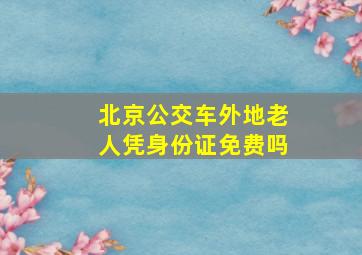 北京公交车外地老人凭身份证免费吗